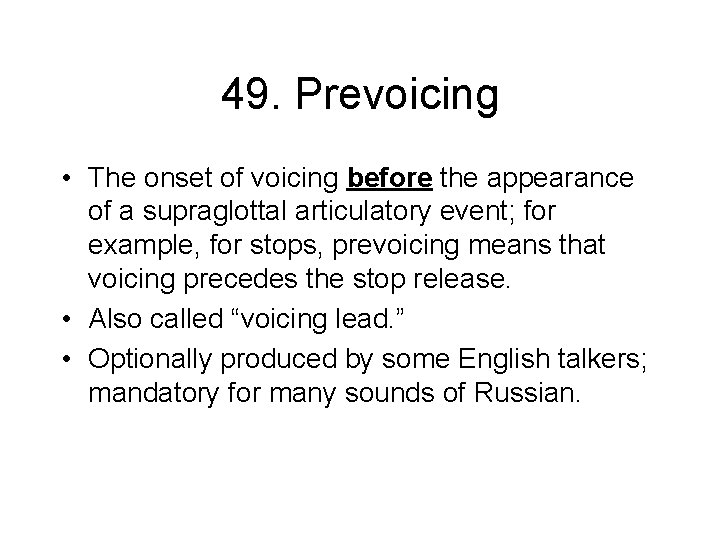 49. Prevoicing

• The onset of voicing before the appearance of a supraglottal articulatory event; for example, for stops, prevoicing means that voicing precedes the stop release.

• Also called “voicing lead.”

• Optionally produced by some English talkers; mandatory for many sounds of Russian.